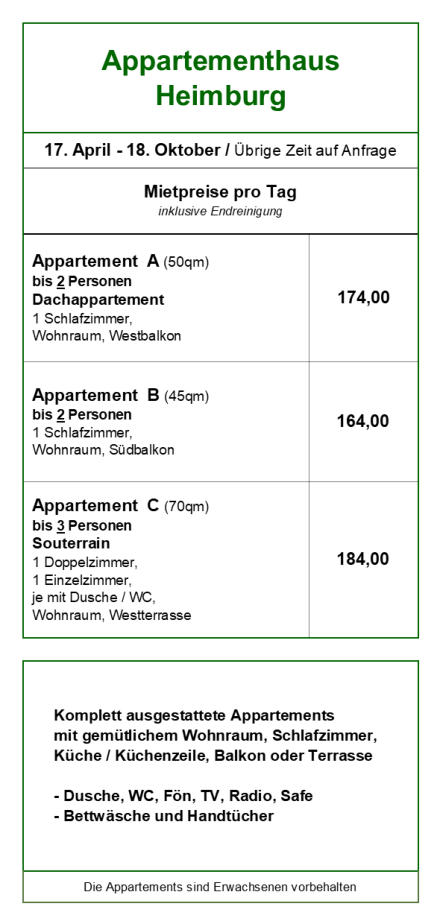 Appartementhaus
Heimburg

17. April - 18. Oktober / Übrige Zeit auf Anfrage

Mietpreise pro Tag
inklusive Endreinigung

| Appartement A (50qm) bis 2 Personen Dachappartement 1 Schlafzimmer, Wohnraum, Westbalkon | 174,00 |
|---|---|
| Appartement B (45qm) bis 2 Personen 1 Schlafzimmer, Wohnraum, Südbalkon | 164,00 |
| Appartement C (70qm) bis 3 Personen Souterrain 1 Doppelzimmer, 1 Einzelzimmer, je mit Dusche / WC, Wohnraum, Westterrasse | 184,00 |

Komplett ausgestattete Appartements
mit gemütlichem Wohnraum, Schlafzimmer,
Küche / Küchenzeile, Balkon oder Terrasse

- Dusche, WC, Fön, TV, Radio, Safe
- Bettwäsche und Handtücher

Die Appartements sind Erwachsenen vorbehalten